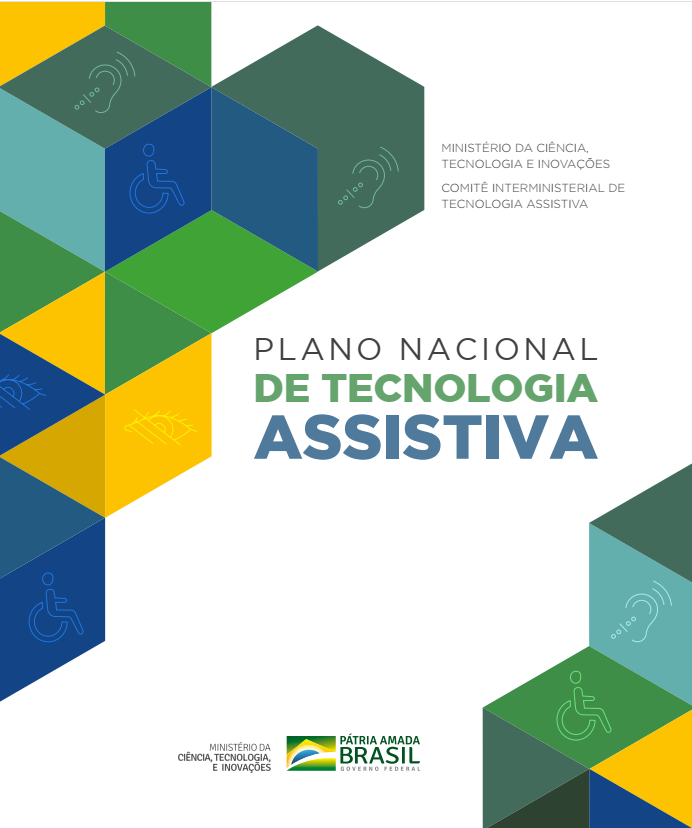 MINISTÉRIO DA CIÊNCIA, TECNOLOGIA E INOVAÇÕES

COMITÊ INTERMINISTERIAL DE TECNOLOGIA ASSISTIVA

PLANO NACIONAL
DE TECNOLOGIA
ASSISTIVA

MINISTÉRIO DA
CIÊNCIA, TECNOLOGIA,
E INOVAÇÕES

PÁTRIA AMADA
BRASIL
GOVERNO FEDERAL